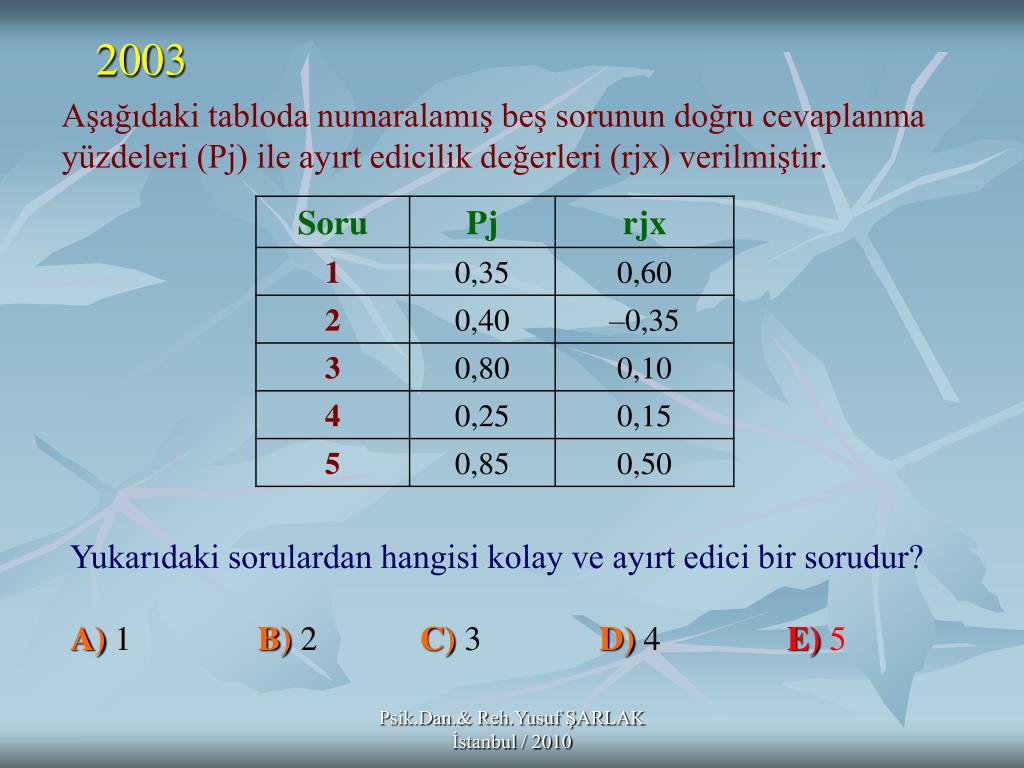 2003

Aşağıdaki tabloda numaralamış beş sorunun doğru cevaplanma yüzdeleri (Pj) ile ayırt edicilik değerleri (rjx) verilmiştir.

| Soru | Pj | rjx |
|---|---|---|
| 1 | 0,35 | 0,60 |
| 2 | 0,40 | –0,35 |
| 3 | 0,80 | 0,10 |
| 4 | 0,25 | 0,15 |
| 5 | 0,85 | 0,50 |

Yukarıdaki sorulardan hangisi kolay ve ayırt edici bir sorudur?

A) 1 B) 2 C) 3 D) 4 E) 5

Psik.Dan.& Reh.Yusuf ŞARLAK
İstanbul / 2010